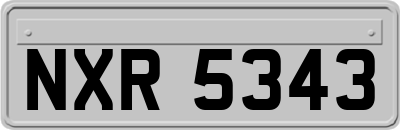 NXR 5343